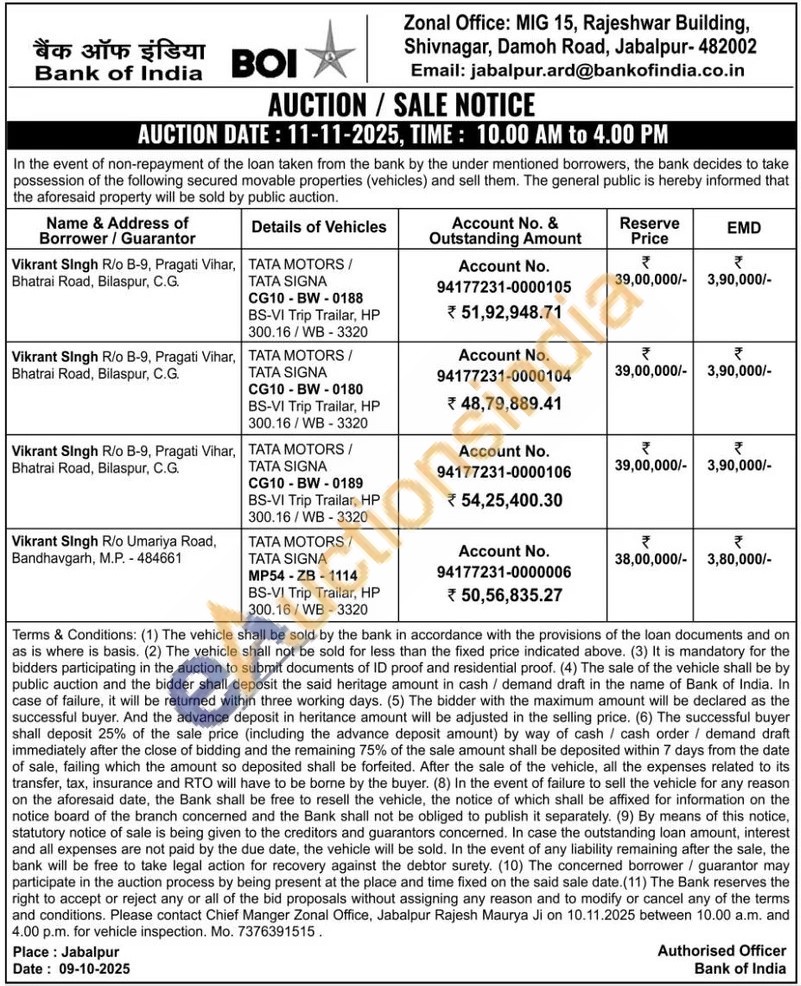 बैंक ऑफ इंडिया
Bank of India
BOI

Zonal Office: MIG 15, Rajeshwar Building, Shivnagar, Damoh Road, Jabalpur- 482002
Email: jabalpur.ard@bankofindia.co.in

AUCTION / SALE NOTICE
AUCTION DATE : 11-11-2025, TIME : 10.00 AM to 4.00 PM

In the event of non-repayment of the loan taken from the bank by the under mentioned borrowers, the bank decides to take possession of the following secured movable properties (vehicles) and sell them. The general public is hereby informed that the aforesaid property will be sold by public auction.

| Name & Address of Borrower / Guarantor | Details of Vehicles | Account No. & Outstanding Amount | Reserve Price | EMD |
|---|---|---|---|---|
| Vikrant SIngh R/o B-9, Pragati Vihar, Bhatrai Road, Bilaspur, C.G. | TATA MOTORS / TATA SIGNA CG10 - BW - 0188 BS-VI Trip Trailar, HP 300.16 / WB - 3320 | Account No. 94177231-0000105 ₹ 51,92,948.71 | ₹ 39,00,000/- | ₹ 3,90,000/- |
| Vikrant SIngh R/o B-9, Pragati Vihar, Bhatrai Road, Bilaspur, C.G. | TATA MOTORS / TATA SIGNA CG10 - BW - 0180 BS-VI Trip Trailar, HP 300.16 / WB - 3320 | Account No. 94177231-0000104 ₹ 48,79,889.41 | ₹ 39,00,000/- | ₹ 3,90,000/- |
| Vikrant SIngh R/o B-9, Pragati Vihar, Bhatrai Road, Bilaspur, C.G. | TATA MOTORS / TATA SIGNA CG10 - BW - 0189 BS-VI Trip Trailar, HP 300.16 / WB - 3320 | Account No. 94177231-0000106 ₹ 54,25,400.30 | ₹ 39,00,000/- | ₹ 3,90,000/- |
| Vikrant SIngh R/o Umariya Road, Bandhavgarh, M.P. - 484661 | TATA MOTORS / TATA SIGNA MP54 - ZB - 1114 BS-VI Trip Trailar, HP 300.16 / WB - 3320 | Account No. 94177231-0000006 ₹ 50,56,835.27 | ₹ 38,00,000/- | ₹ 3,80,000/- |

Terms & Conditions: (1) The vehicle shall be sold by the bank in accordance with the provisions of the loan documents and on as is where is basis. (2) The vehicle shall not be sold for less than the fixed price indicated above. (3) It is mandatory for the bidders participating in the auction to submit documents of ID proof and residential proof. (4) The sale of the vehicle shall be by public auction and the bidder shall deposit the said heritage amount in cash / demand draft in the name of Bank of India. In case of failure, it will be returned within three working days. (5) The bidder with the maximum amount will be declared as the successful buyer. And the advance deposit in heritance amount will be adjusted in the selling price. (6) The successful buyer shall deposit 25% of the sale price (including the advance deposit amount) by way of cash / cash order / demand draft immediately after the close of bidding and the remaining 75% of the sale amount shall be deposited within 7 days from the date of sale, failing which the amount so deposited shall be forfeited. After the sale of the vehicle, all the expenses related to its transfer, tax, insurance and RTO will have to be borne by the buyer. (8) In the event of failure to sell the vehicle for any reason on the aforesaid date, the Bank shall be free to resell the vehicle, the notice of which shall be affixed for information on the notice board of the branch concerned and the Bank shall not be obliged to publish it separately. (9) By means of this notice, statutory notice of sale is being given to the creditors and guarantors concerned. In case the outstanding loan amount, interest and all expenses are not paid by the due date, the vehicle will be sold. In the event of any liability remaining after the sale, the bank will be free to take legal action for recovery against the debtor surety. (10) The concerned borrower / guarantor may participate in the auction process by being present at the place and time fixed on the said sale date.(11) The Bank reserves the right to accept or reject any or all of the bid proposals without assigning any reason and to modify or cancel any of the terms and conditions. Please contact Chief Manger Zonal Office, Jabalpur Rajesh Maurya Ji on 10.11.2025 between 10.00 a.m. and 4.00 p.m. for vehicle inspection. Mo. 7376391515 .

Place : Jabalpur
Date : 09-10-2025

Authorised Officer
Bank of India

eAuctionsIndia